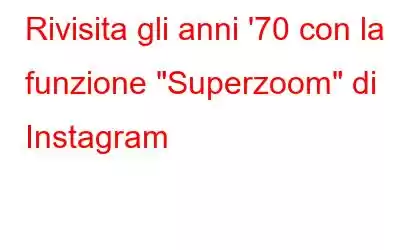 Rivisita gli anni '70 con la funzione "Superzoom" di Instagram